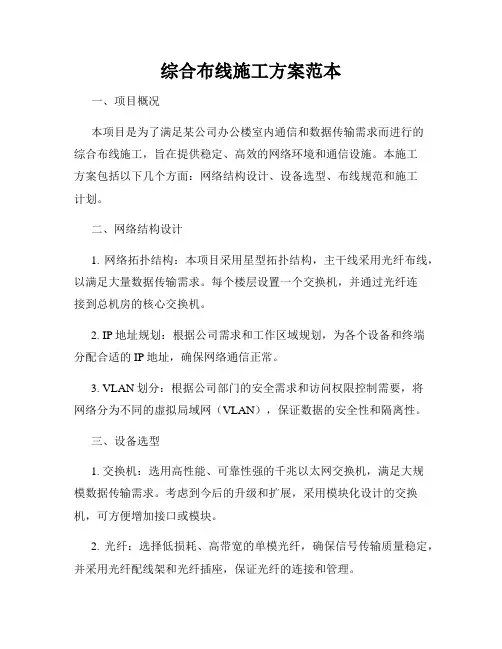 综合布线施工方案范本

一、项目概况

本项目是为了满足某公司办公楼室内通信和数据传输需求而进行的综合布线施工，旨在提供稳定、高效的网络环境和通信设施。本施工方案包括以下几个方面：网络结构设计、设备选型、布线规范和施工计划。

二、网络结构设计

1. 网络拓扑结构：本项目采用星型拓扑结构，主干线采用光纤布线，以满足大量数据传输需求。每个楼层设置一个交换机，并通过光纤连接到总机房的核心交换机。

2. IP 地址规划：根据公司需求和工作区域规划，为各个设备和终端分配合适的 IP 地址，确保网络通信正常。

3. VLAN 划分：根据公司部门的安全需求和访问权限控制需要，将网络分为不同的虚拟局域网（VLAN），保证数据的安全性和隔离性。

三、设备选型

1. 交换机：选用高性能、可靠性强的千兆以太网交换机，满足大规模数据传输需求。考虑到今后的升级和扩展，采用模块化设计的交换机，可方便增加接口或模块。

2. 光纤：选择低损耗、高带宽的单模光纤，确保信号传输质量稳定，并采用光纤配线架和光纤插座，保证光纤的连接和管理。